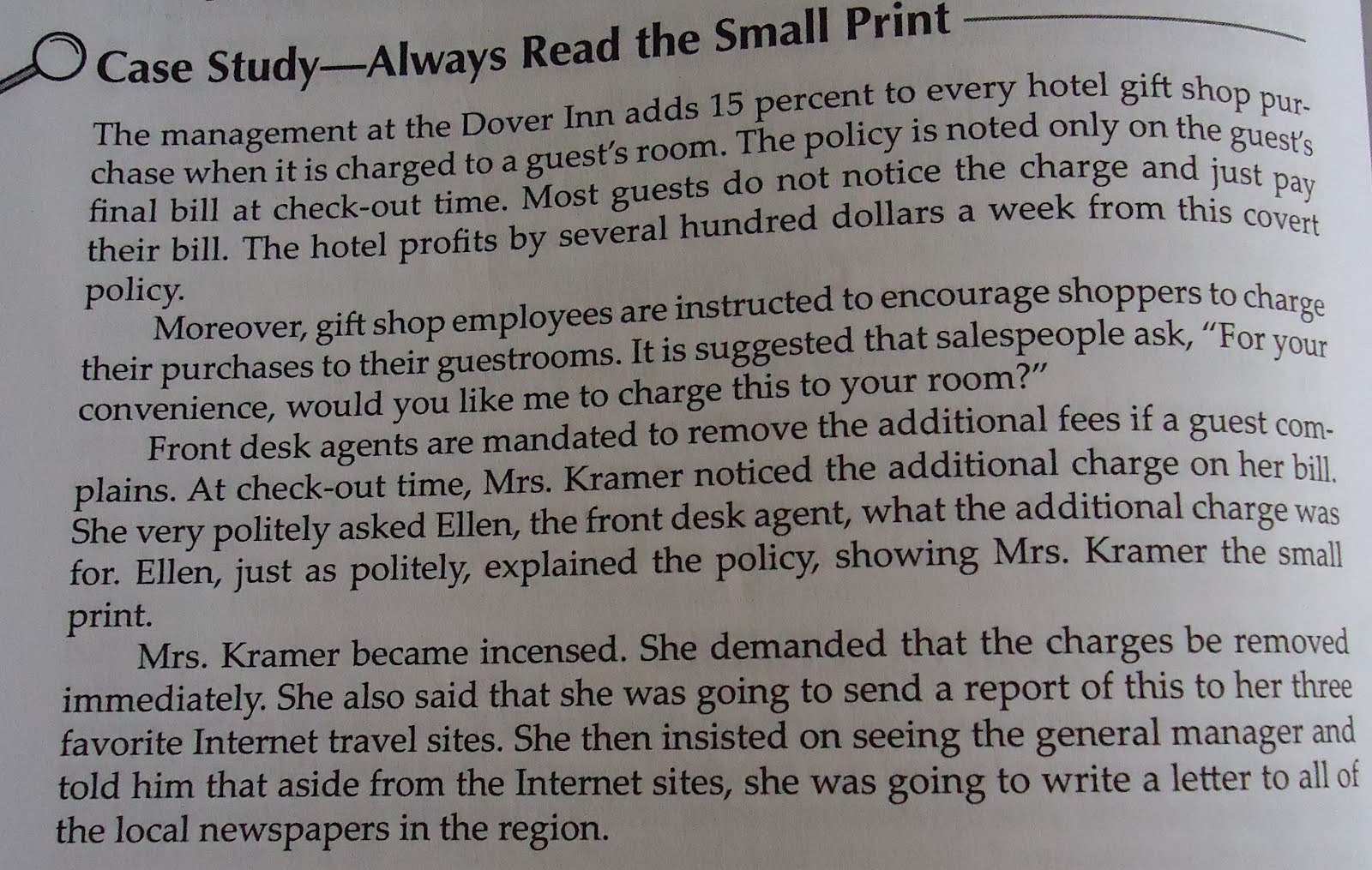 Case Study—Always Read the Small Print

The management at the Dover Inn adds 15 percent to every hotel gift shop purchase when it is charged to a guest's room. The policy is noted only on the guest's final bill at check-out time. Most guests do not notice the charge and just pay their bill. The hotel profits by several hundred dollars a week from this covert policy.

Moreover, gift shop employees are instructed to encourage shoppers to charge their purchases to their guestrooms. It is suggested that salespeople ask, "For your convenience, would you like me to charge this to your room?"

Front desk agents are mandated to remove the additional fees if a guest complains. At check-out time, Mrs. Kramer noticed the additional charge on her bill. She very politely asked Ellen, the front desk agent, what the additional charge was for. Ellen, just as politely, explained the policy, showing Mrs. Kramer the small print.

Mrs. Kramer became incensed. She demanded that the charges be removed immediately. She also said that she was going to send a report of this to her three favorite Internet travel sites. She then insisted on seeing the general manager and told him that aside from the Internet sites, she was going to write a letter to all of the local newspapers in the region.